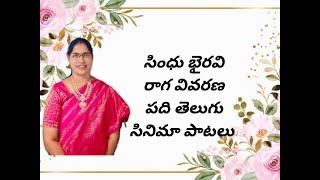 సింధు భైరవి
రాగ వివరణ
పది తెలుగు
సినిమా పాటలు